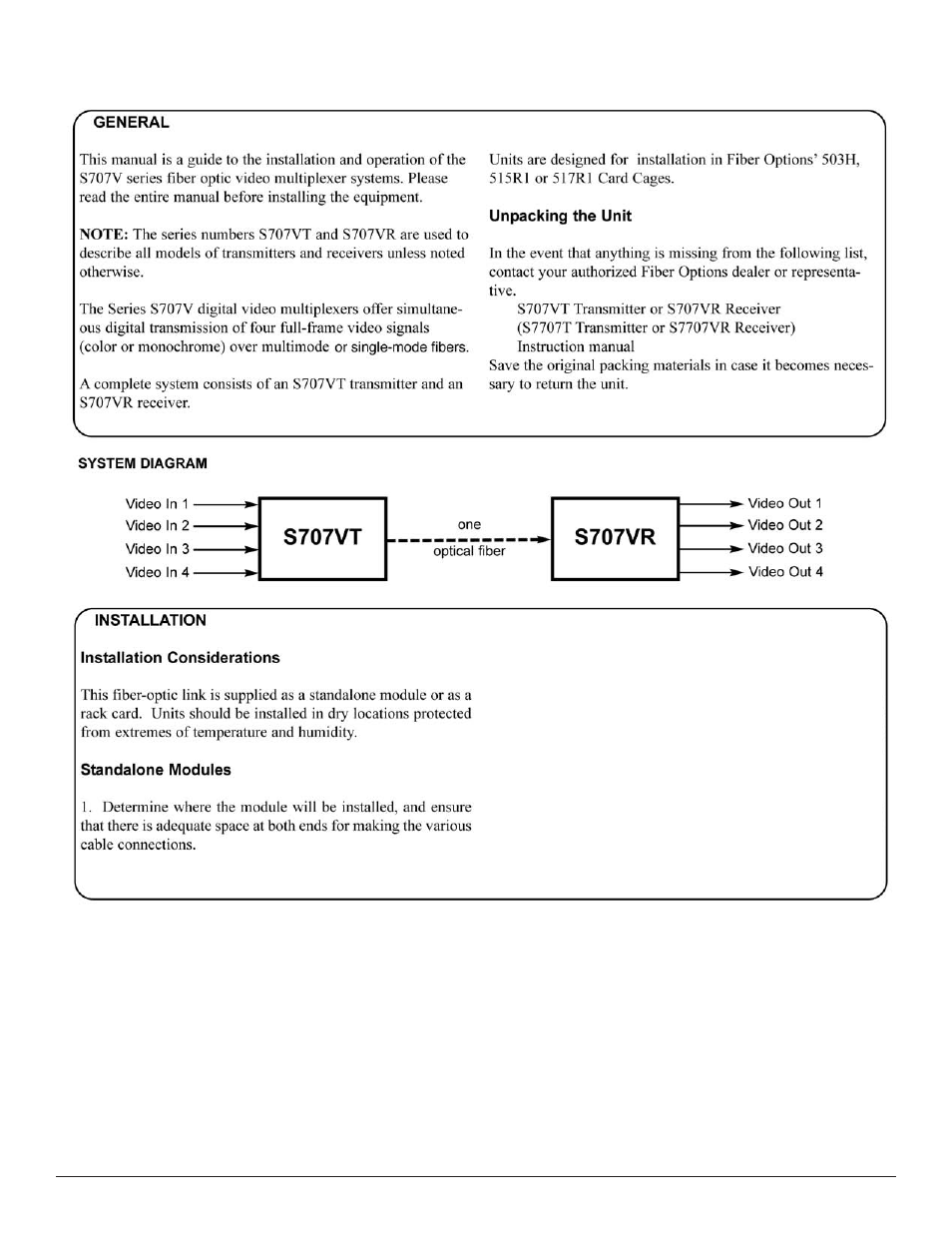 GENERAL

This manual is a guide to the installation and operation of the S707V series fiber optic video multiplexer systems. Please read the entire manual before installing the equipment.

NOTE: The series numbers S707VT and S707VR are used to describe all models of transmitters and receivers unless noted otherwise.

The Series S707V digital video multiplexers offer simultaneous digital transmission of four full-frame video signals (color or monochrome) over multimode or single-mode fibers.

A complete system consists of an S707VT transmitter and an S707VR receiver.

Units are designed for installation in Fiber Options' 503H, 515R1 or 517R1 Card Cages.

Unpacking the Unit

In the event that anything is missing from the following list, contact your authorized Fiber Options dealer or representative.
S707VT Transmitter or S707VR Receiver
(S7707T Transmitter or S7707VR Receiver)
Instruction manual
Save the original packing materials in case it becomes necessary to return the unit.

SYSTEM DIAGRAM

Video In 1
Video In 2
Video In 3
Video In 4
S707VT
one
optical fiber
S707VR
Video Out 1
Video Out 2
Video Out 3
Video Out 4

INSTALLATION

Installation Considerations

This fiber-optic link is supplied as a standalone module or as a rack card. Units should be installed in dry locations protected from extremes of temperature and humidity.

Standalone Modules

1. Determine where the module will be installed, and ensure that there is adequate space at both ends for making the various cable connections.